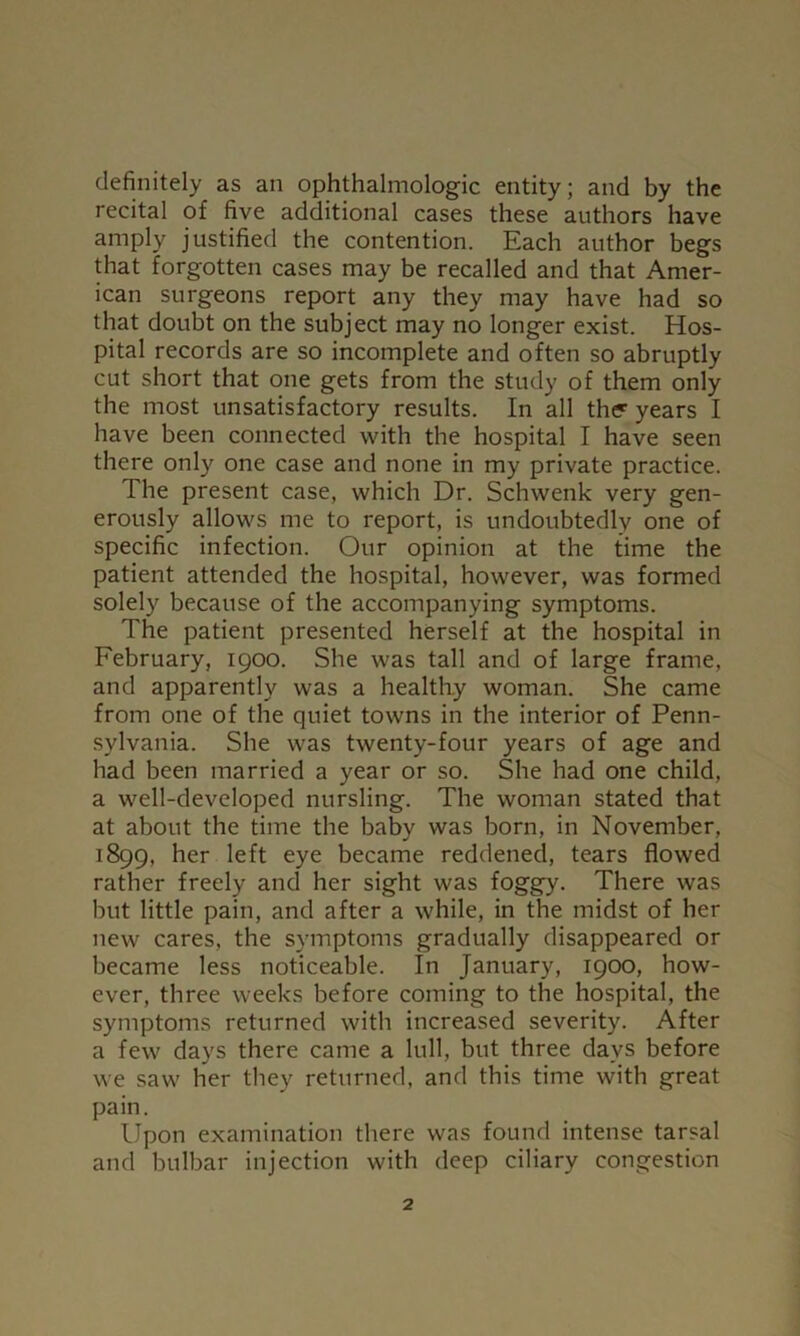 definitely as an ophthalmologic entity; and by the recital of five additional cases these authors have amply justified the contention. Each author begs that forgotten cases may be recalled and that American surgeons report any they may have had so that doubt on the subject may no longer exist. Hospital records are so incomplete and often so abruptly cut short that one gets from the study of them only the most unsatisfactory results. In all the years I have been connected with the hospital I have seen there only one case and none in my private practice.

The present case, which Dr. Schwenk very generously allows me to report, is undoubtedly one of specific infection. Our opinion at the time the patient attended the hospital, however, was formed solely because of the accompanying symptoms.

The patient presented herself at the hospital in February, 1900. She was tall and of large frame, and apparently was a healthy woman. She came from one of the quiet towns in the interior of Pennsylvania. She was twenty-four years of age and had been married a year or so. She had one child, a well-developed nursling. The woman stated that at about the time the baby was born, in November, 1899, her left eye became reddened, tears flowed rather freely and her sight was foggy. There was but little pain, and after a while, in the midst of her new cares, the symptoms gradually disappeared or became less noticeable. In January, 1900, however, three weeks before coming to the hospital, the symptoms returned with increased severity. After a few days there came a lull, but three days before we saw her they returned, and this time with great pain.

Upon examination there was found intense tarsal and bulbar injection with deep ciliary congestion

2